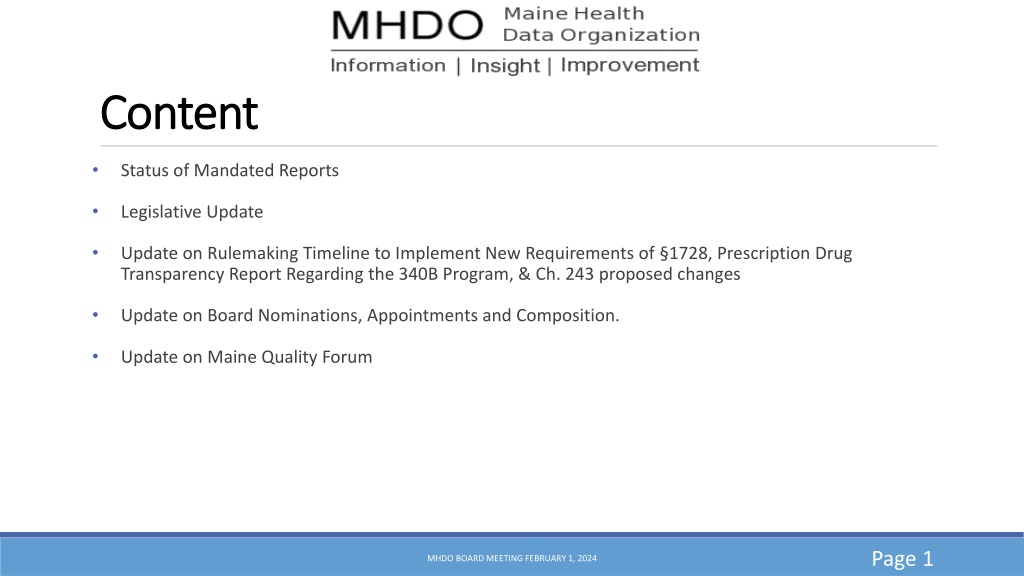 MHDO Maine Health Data Organization
Information | Insight | Improvement

Content

• Status of Mandated Reports

• Legislative Update

• Update on Rulemaking Timeline to Implement New Requirements of §1728, Prescription Drug Transparency Report Regarding the 340B Program, & Ch. 243 proposed changes

• Update on Board Nominations, Appointments and Composition.

• Update on Maine Quality Forum

MHDO BOARD MEETING FEBRUARY 1, 2024

Page 1